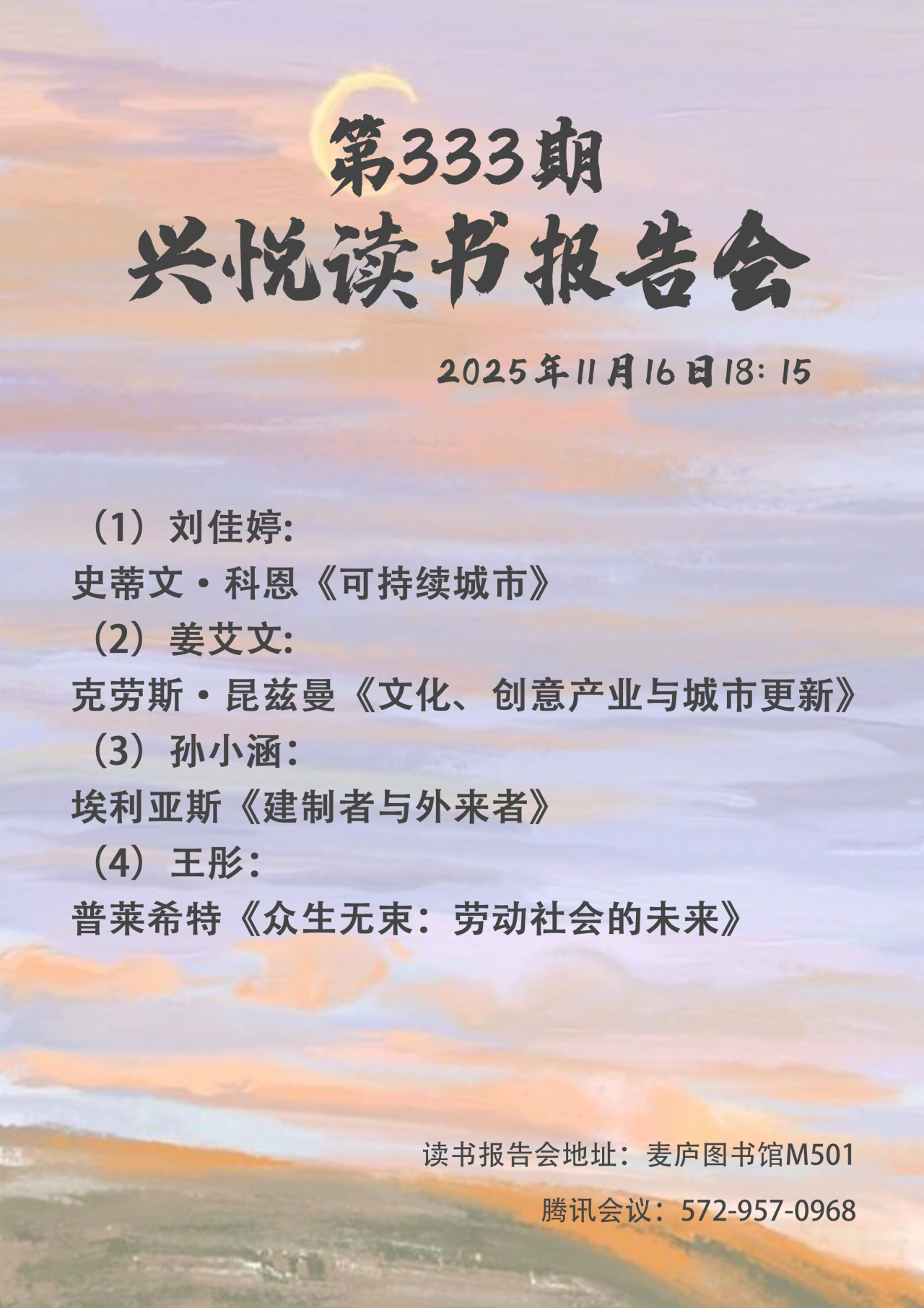 第333期

兴悦读书报告会

2025年11月16日18:15

（1）刘佳婷:

史蒂文·科恩《可持续城市》

（2）姜艾文:

克劳斯·昆兹曼《文化、创意产业与城市更新》

（3）孙小涵:

埃利亚斯《建制者与外来者》

（4）王彤:

普莱希特《众生无束：劳动社会的未来》

读书报告会地址：麦庐图书馆M501

腾讯会议：572-957-0968